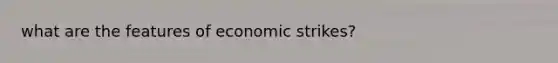 what are the features of economic strikes?